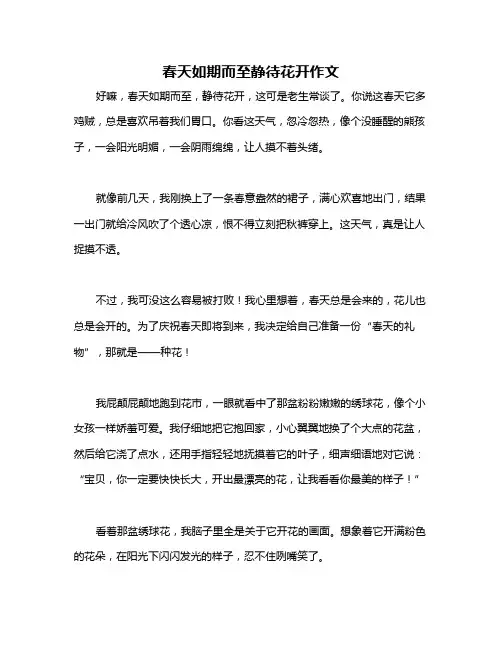 春天如期而至静待花开作文

好嘛，春天如期而至，静待花开，这可是老生常谈了。你说这春天它多鸡贼，总是喜欢吊着我们胃口。你看这天气，忽冷忽热，像个没睡醒的熊孩子，一会阳光明媚，一会阴雨绵绵，让人摸不着头绪。

就像前几天，我刚换上了一条春意盎然的裙子，满心欢喜地出门，结果一出门就给冷风吹了个透心凉，恨不得立刻把秋裤穿上。这天气，真是让人捉摸不透。

不过，我可没这么容易被打败！我心里想着，春天总是会来的，花儿也总是会开的。为了庆祝春天即将到来，我决定给自己准备一份“春天的礼物”，那就是——种花！

我屁颠屁颠地跑到花市，一眼就看中了那盆粉粉嫩嫩的绣球花，像个小女孩一样娇羞可爱。我仔细地把它抱回家，小心翼翼地换了个大点的花盆，然后给它浇了点水，还用手指轻轻地抚摸着它的叶子，细声细语地对它说：“宝贝，你一定要快快长大，开出最漂亮的花，让我看看你最美的样子！”

看着那盆绣球花，我脑子里全是关于它开花的画面。想象着它开满粉色的花朵，在阳光下闪闪发光的样子，忍不住咧嘴笑了。